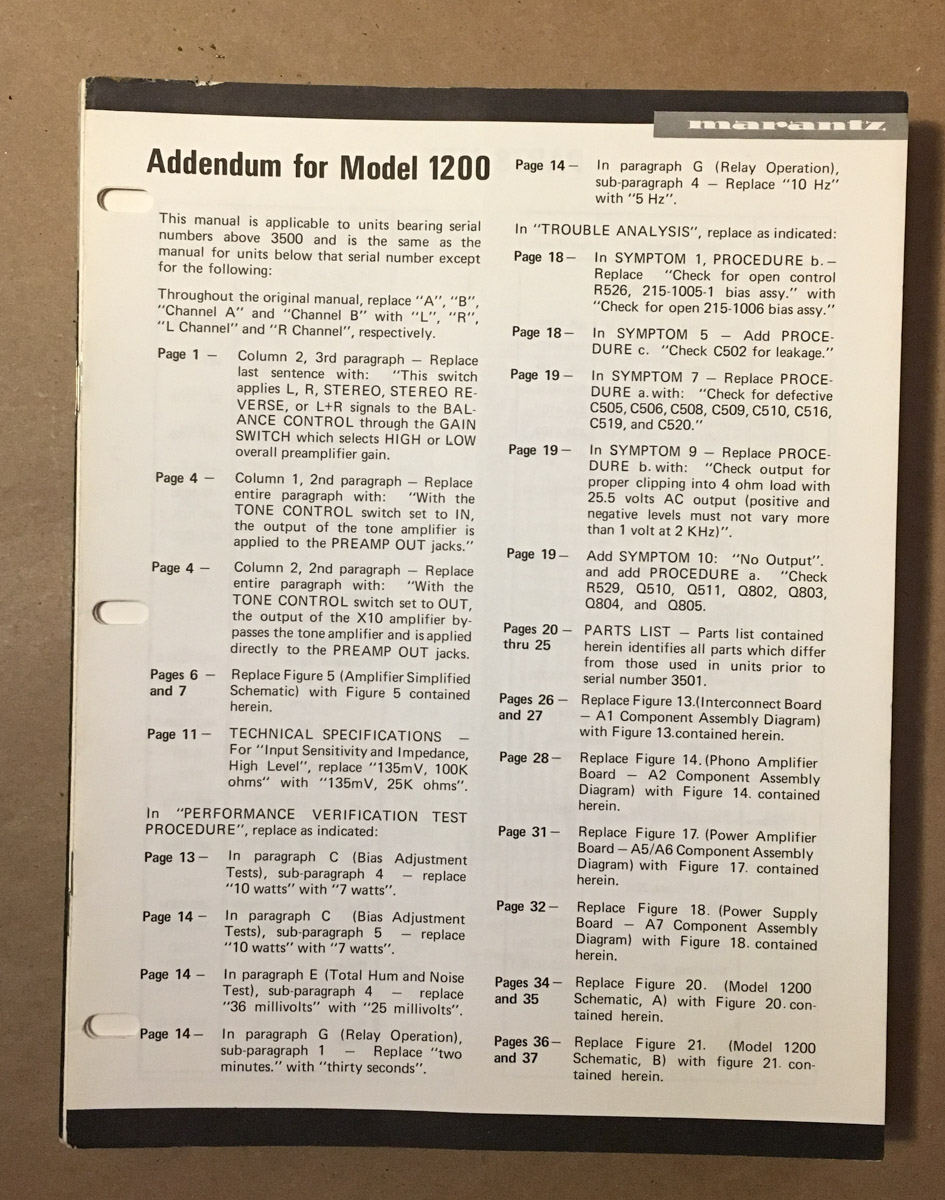 marantz

Addendum for Model 1200

This manual is applicable to units bearing serial numbers above 3500 and is the same as the manual for units below that serial number except for the following:

Throughout the original manual, replace "A", "B", "Channel A" and "Channel B" with "L", "R", "L Channel" and "R Channel", respectively.

Page 1 — Column 2, 3rd paragraph — Replace last sentence with: "This switch applies L, R, STEREO, STEREO REVERSE, or L+R signals to the BALANCE CONTROL through the GAIN SWITCH which selects HIGH or LOW overall preamplifier gain.

Page 4 — Column 1, 2nd paragraph — Replace entire paragraph with: "With the TONE CONTROL switch set to IN, the output of the tone amplifier is applied to the PREAMP OUT jacks."

Page 4 — Column 2, 2nd paragraph — Replace entire paragraph with: "With the TONE CONTROL switch set to OUT, the output of the X10 amplifier bypasses the tone amplifier and is applied directly to the PREAMP OUT jacks.

Pages 6 and 7 — Replace Figure 5 (Amplifier Simplified Schematic) with Figure 5 contained herein.

Page 11 — TECHNICAL SPECIFICATIONS — For "Input Sensitivity and Impedance, High Level", replace "135mV, 100K ohms" with "135mV, 25K ohms".

In "PERFORMANCE VERIFICATION TEST PROCEDURE", replace as indicated:

Page 13 — In paragraph C (Bias Adjustment Tests), sub-paragraph 4 — replace "10 watts" with "7 watts".

Page 14 — In paragraph C (Bias Adjustment Tests), sub-paragraph 5 — replace "10 watts" with "7 watts".

Page 14 — In paragraph E (Total Hum and Noise Test), sub-paragraph 4 — replace "36 millivolts" with "25 millivolts".

Page 14 — In paragraph G (Relay Operation), sub-paragraph 1 — Replace "two minutes." with "thirty seconds".

Page 14 — In paragraph G (Relay Operation), sub-paragraph 4 — Replace "10 Hz" with "5 Hz".

In "TROUBLE ANALYSIS", replace as indicated:

Page 18 — In SYMPTOM 1, PROCEDURE b. — Replace "Check for open control R526, 215-1005-1 bias assy." with "Check for open 215-1006 bias assy."

Page 18 — In SYMPTOM 5 — Add PROCEDURE c. "Check C502 for leakage."

Page 19 — In SYMPTOM 7 — Replace PROCEDURE a. with: "Check for defective C505, C506, C508, C509, C510, C516, C519, and C520."

Page 19 — In SYMPTOM 9 — Replace PROCEDURE b. with: "Check output for proper clipping into 4 ohm load with 25.5 volts AC output (positive and negative levels must not vary more than 1 volt at 2 KHz)".

Page 19 — Add SYMPTOM 10: "No Output". and add PROCEDURE a. "Check R529, Q510, Q511, Q802, Q803, Q804, and Q805.

Pages 20 thru 25 — PARTS LIST — Parts list contained herein identifies all parts which differ from those used in units prior to serial number 3501.

Pages 26 and 27 — Replace Figure 13.(Interconnect Board — A1 Component Assembly Diagram) with Figure 13.contained herein.

Page 28 — Replace Figure 14. (Phono Amplifier Board — A2 Component Assembly Diagram) with Figure 14. contained herein.

Page 31 — Replace Figure 17. (Power Amplifier Board — A5/A6 Component Assembly Diagram) with Figure 17. contained herein.

Page 32 — Replace Figure 18. (Power Supply Board — A7 Component Assembly Diagram) with Figure 18. contained herein.

Pages 34 and 35 — Replace Figure 20. (Model 1200 Schematic, A) with Figure 20. contained herein.

Pages 36 and 37 — Replace Figure 21. (Model 1200 Schematic, B) with figure 21. contained herein.